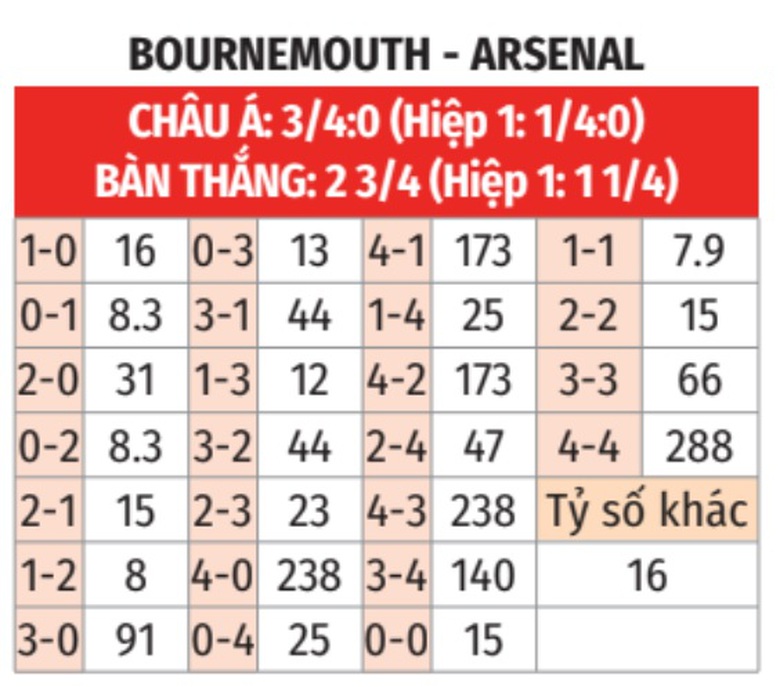 BOURNEMOUTH - ARSENAL

CHÂU Á: 3/4:0 (Hiệp 1: 1/4:0)
BÀN THẮNG: 2 3/4 (Hiệp 1: 1 1/4)

| 1-0 | 16 | 0-3 | 13 | 4-1 | 173 | 1-1 | 7.9 |
|---|---|---|---|---|---|---|---|
| 0-1 | 8.3 | 3-1 | 44 | 1-4 | 25 | 2-2 | 15 |
| 2-0 | 31 | 1-3 | 12 | 4-2 | 173 | 3-3 | 66 |
| 0-2 | 8.3 | 3-2 | 44 | 2-4 | 47 | 4-4 | 288 |
| 2-1 | 15 | 2-3 | 23 | 4-3 | 238 | Tỷ số khác | |
| 1-2 | 8 | 4-0 | 238 | 3-4 | 140 | 16 | |
| 3-0 | 91 | 0-4 | 25 | 0-0 | 15 | | |